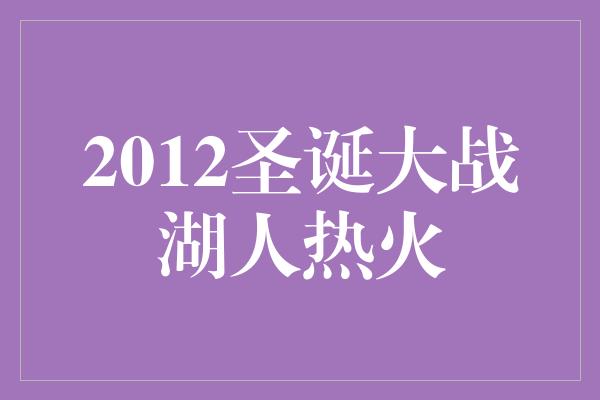 2012圣诞大战
湖人热火